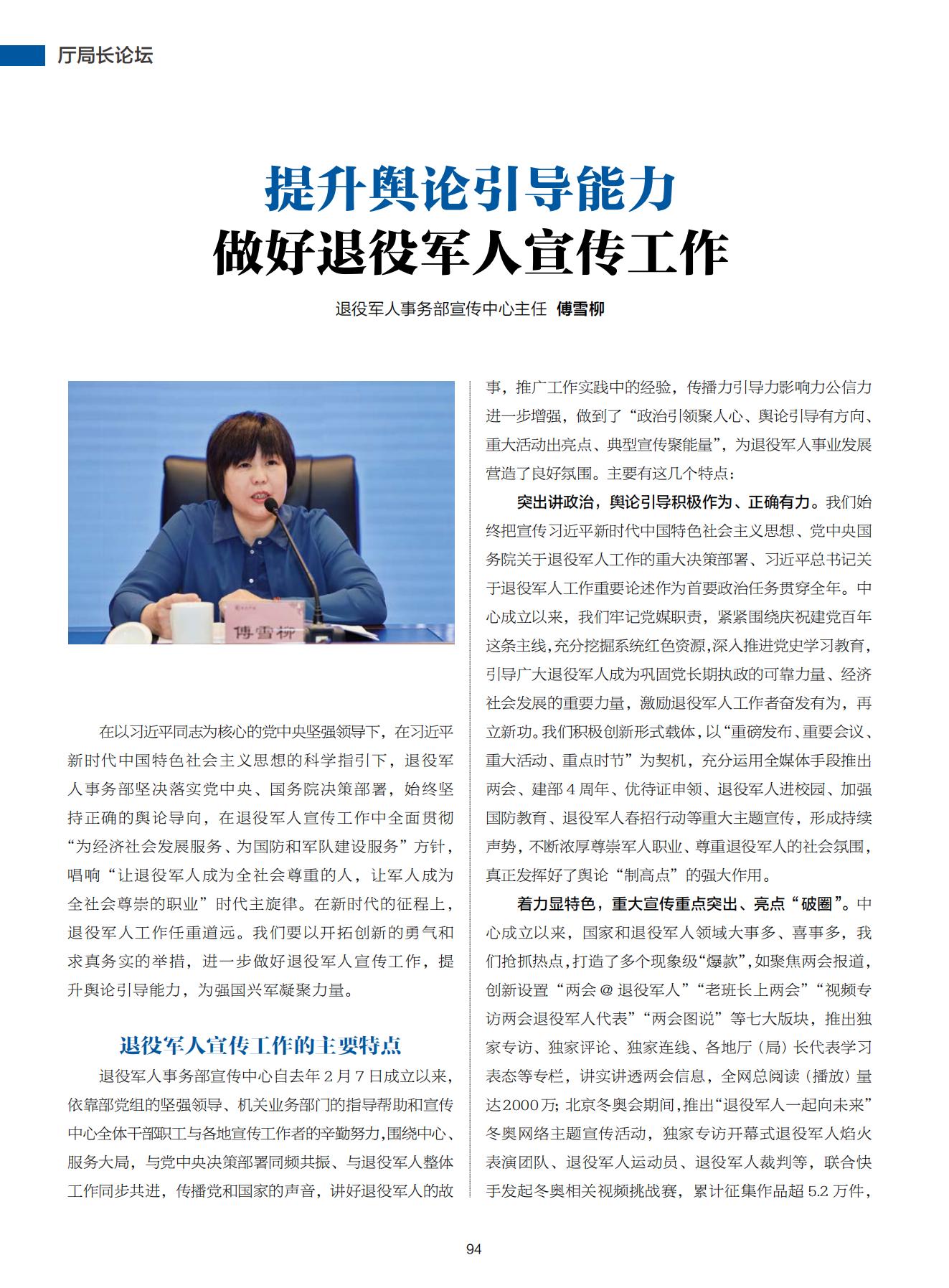 厅局长论坛

提升舆论引导能力
做好退役军人宣传工作

退役军人事务部宣传中心主任 傅雪柳

傅雪柳

在以习近平同志为核心的党中央坚强领导下，在习近平新时代中国特色社会主义思想的科学指引下，退役军人事务部坚决落实党中央、国务院决策部署，始终坚持正确的舆论导向，在退役军人宣传工作中全面贯彻“为经济社会发展服务、为国防和军队建设服务”方针，唱响“让退役军人成为全社会尊重的人，让军人成为全社会尊崇的职业”时代主旋律。在新时代的征程上，退役军人工作任重道远。我们要以开拓创新的勇气和求真务实的举措，进一步做好退役军人宣传工作，提升舆论引导能力，为强国兴军凝聚力量。

退役军人宣传工作的主要特点

退役军人事务部宣传中心自去年2月7日成立以来，依靠部党组的坚强领导、机关业务部门的指导帮助和宣传中心全体干部职工与各地宣传工作者的辛勤努力，围绕中心、服务大局，与党中央决策部署同频共振、与退役军人整体工作同步共进，传播党和国家的声音，讲好退役军人的故事，推广工作实践中的经验，传播力引导力影响力公信力进一步增强，做到了“政治引领聚人心、舆论引导有方向、重大活动出亮点、典型宣传聚能量”，为退役军人事业发展营造了良好氛围。主要有这几个特点：

突出讲政治，舆论引导积极作为、正确有力。我们始终把宣传习近平新时代中国特色社会主义思想、党中央国务院关于退役军人工作的重大决策部署、习近平总书记关于退役军人工作重要论述作为首要政治任务贯穿全年。中心成立以来，我们牢记党媒职责，紧紧围绕庆祝建党百年这条主线，充分挖掘系统红色资源，深入推进党史学习教育，引导广大退役军人成为巩固党长期执政的可靠力量、经济社会发展的重要力量，激励退役军人工作者奋发有为，再立新功。我们积极创新形式载体，以“重磅发布、重要会议、重大活动、重点时节”为契机，充分运用全媒体手段推出两会、建部4周年、优待证申领、退役军人进校园、加强国防教育、退役军人春招行动等重大主题宣传，形成持续声势，不断浓厚尊崇军人职业、尊重退役军人的社会氛围，真正发挥好了舆论“制高点”的强大作用。

着力显特色，重大宣传重点突出、亮点“破圈”。中心成立以来，国家和退役军人领域大事多、喜事多，我们抢抓热点，打造了多个现象级“爆款”，如聚焦两会报道，创新设置“两会@退役军人”“老班长上两会”“视频专访两会退役军人代表”“两会图说”等七大版块，推出独家专访、独家评论、独家连线、各地厅（局）长代表学习表态等专栏，讲实讲透两会信息，全网总阅读（播放）量达2000万；北京冬奥会期间，推出“退役军人一起向未来”冬奥网络主题宣传活动，独家专访开幕式退役军人焰火表演团队、退役军人运动员、退役军人裁判等，联合快手发起冬奥相关视频挑战赛，累计征集作品超5.2万件，

94